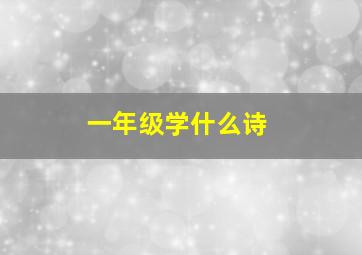 一年级学什么诗